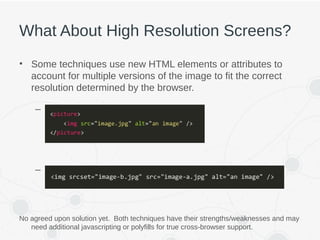 What About High Resolution Screens?

• Some techniques use new HTML elements or attributes to account for multiple versions of the image to fit the correct resolution determined by the browser.

– <picture>
<img src="image.jpg" alt="an image" />
</picture>

– <img srcset="image-b.jpg" src="image-a.jpg" alt="an image" />

No agreed upon solution yet. Both techniques have their strengths/weaknesses and may need additional javascripting or polyfills for true cross-browser support.